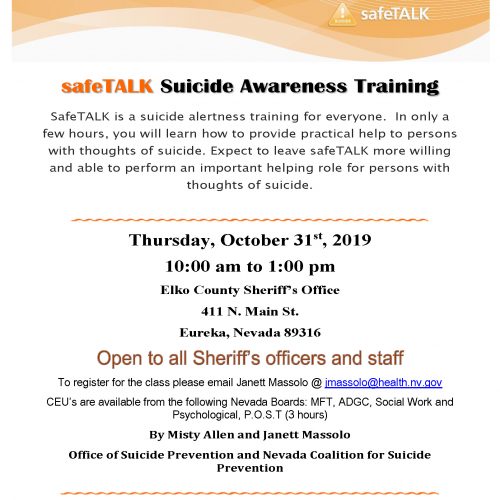 safeTALK

safeTALK Suicide Awareness Training

SafeTALK is a suicide alertness training for everyone. In only a few hours, you will learn how to provide practical help to persons with thoughts of suicide. Expect to leave safeTALK more willing and able to perform an important helping role for persons with thoughts of suicide.

Thursday, October 31$^{st}$, 2019

10:00 am to 1:00 pm

Elko County Sheriff's Office

411 N. Main St.

Eureka, Nevada 89316

Open to all Sheriff's officers and staff

To register for the class please email Janett Massolo @ jmassolo@health.nv.gov

CEU's are available from the following Nevada Boards: MFT, ADGC, Social Work and Psychological, P.O.S.T (3 hours)

By Misty Allen and Janett Massolo

Office of Suicide Prevention and Nevada Coalition for Suicide Prevention